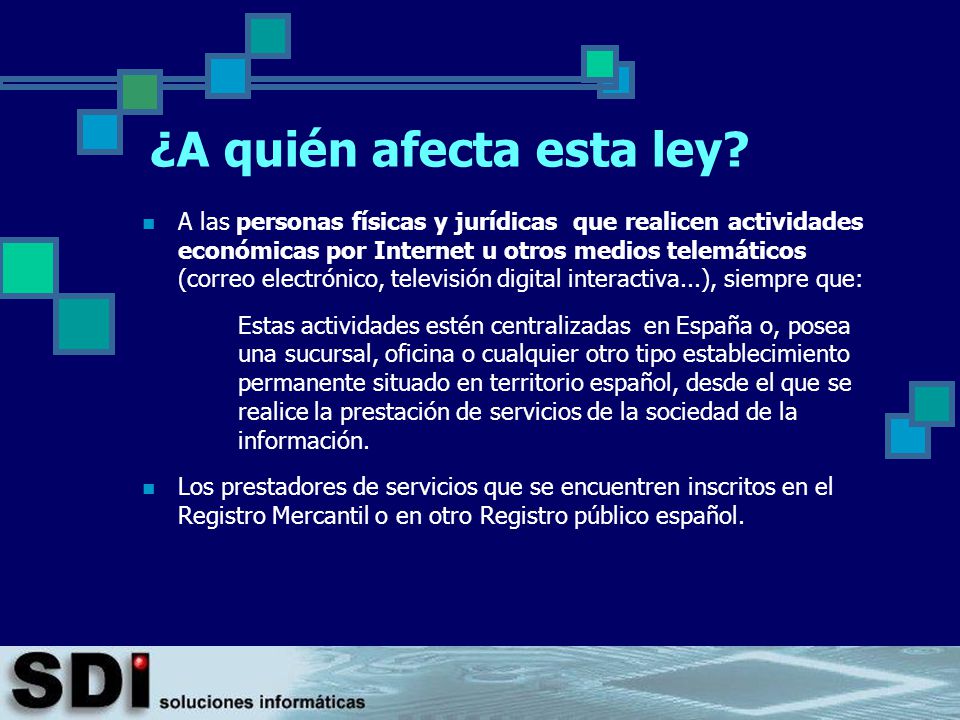 ¿A quién afecta esta ley?

A las personas físicas y jurídicas que realicen actividades económicas por Internet u otros medios telemáticos (correo electrónico, televisión digital interactiva...), siempre que:

Estas actividades estén centralizadas en España o, posea una sucursal, oficina o cualquier otro tipo establecimiento permanente situado en territorio español, desde el que se realice la prestación de servicios de la sociedad de la información.

Los prestadores de servicios que se encuentren inscritos en el Registro Mercantil o en otro Registro público español.

SDI soluciones informáticas